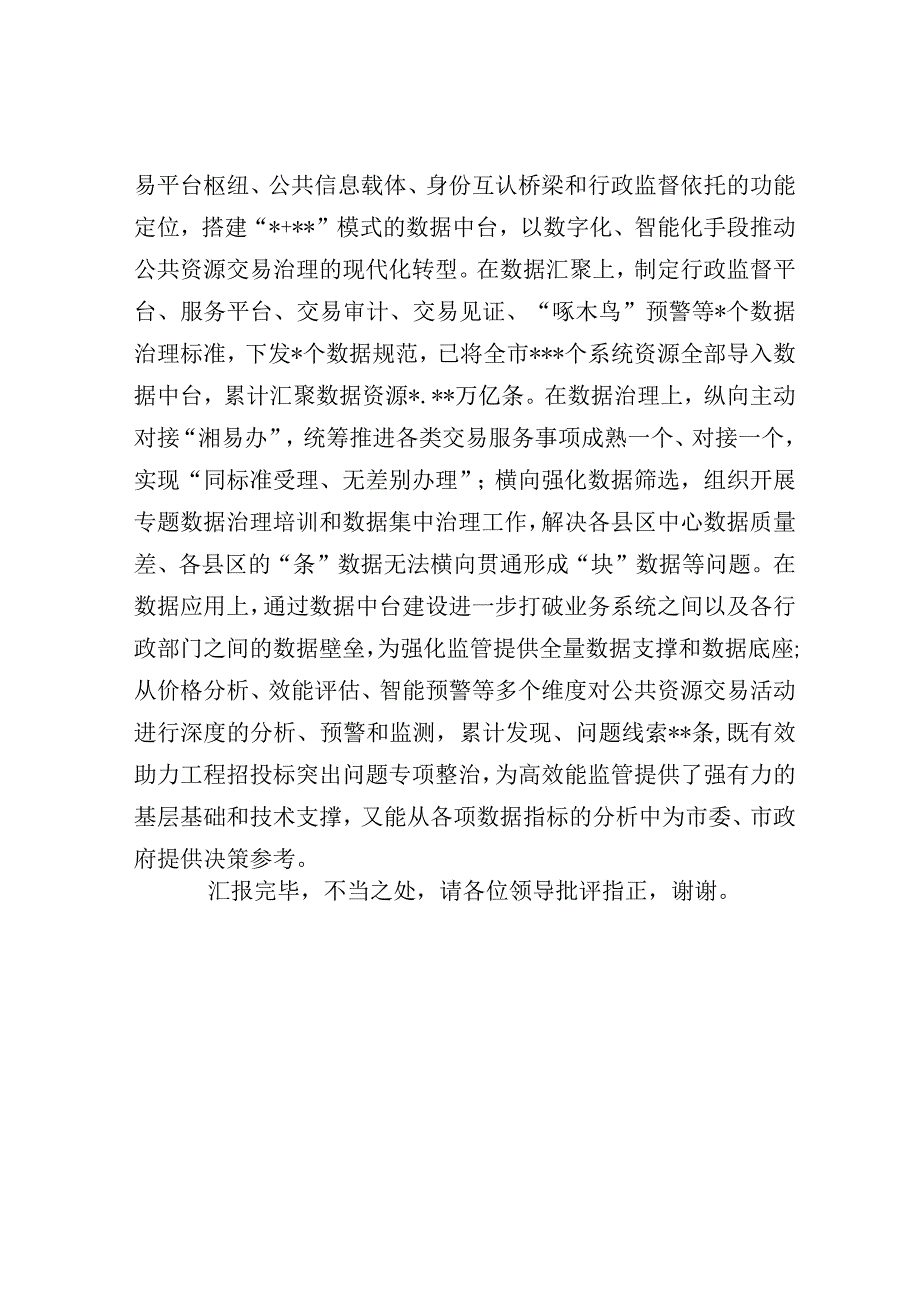 易平台枢纽、公共信息载体、身份互认桥梁和行政监督依托的功能定位，搭建“*+**”模式的数据中台，以数字化、智能化手段推动公共资源交易治理的现代化转型。在数据汇聚上，制定行政监督平台、服务平台、交易审计、交易见证、“啄木鸟”预警等*个数据治理标准，下发*个数据规范，已将全市***个系统资源全部导入数据中台，累计汇聚数据资源*.**万亿条。在数据治理上，纵向主动对接“湘易办”，统筹推进各类交易服务事项成熟一个、对接一个，实现“同标准受理、无差别办理”；横向强化数据筛选，组织开展专题数据治理培训和数据集中治理工作，解决各县区中心数据质量差、各县区的“条”数据无法横向贯通形成“块”数据等问题。在数据应用上，通过数据中台建设进一步打破业务系统之间以及各行政部门之间的数据壁垒，为强化监管提供全量数据支撑和数据底座;从价格分析、效能评估、智能预警等多个维度对公共资源交易活动进行深度的分析、预警和监测，累计发现、问题线索**条,既有效助力工程招投标突出问题专项整治，为高效能监管提供了强有力的基层基础和技术支撑，又能从各项数据指标的分析中为市委、市政府提供决策参考。

汇报完毕，不当之处，请各位领导批评指正，谢谢。